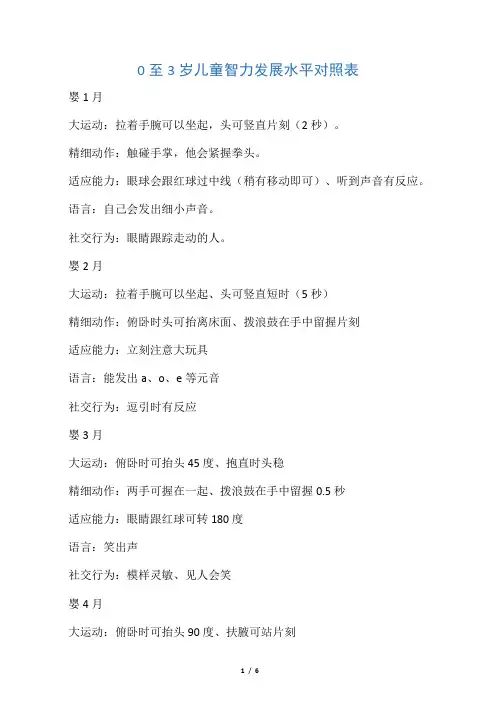 0 至 3 岁儿童智力发展水平对照表

婴 1 月

大运动：拉着手腕可以坐起，头可竖直片刻（2 秒）。

精细动作：触碰手掌，他会紧握拳头。

适应能力：眼球会跟红球过中线（稍有移动即可）、听到声音有反应。

语言：自己会发出细小声音。

社交行为：眼睛跟踪走动的人。

婴 2 月

大运动：拉着手腕可以坐起、头可竖直短时（5 秒）

精细动作：俯卧时头可抬离床面、拨浪鼓在手中留握片刻

适应能力：立刻注意大玩具

语言：能发出 a、o、e 等元音

社交行为：逗引时有反应

婴 3 月

大运动：俯卧时可抬头 45 度、抱直时头稳

精细动作：两手可握在一起、拨浪鼓在手中留握 0.5 秒

适应能力：眼睛跟红球可转 180 度

语言：笑出声

社交行为：模样灵敏、见人会笑

婴 4 月

大运动：俯卧时可抬头 90 度、扶腋可站片刻

1 / 6